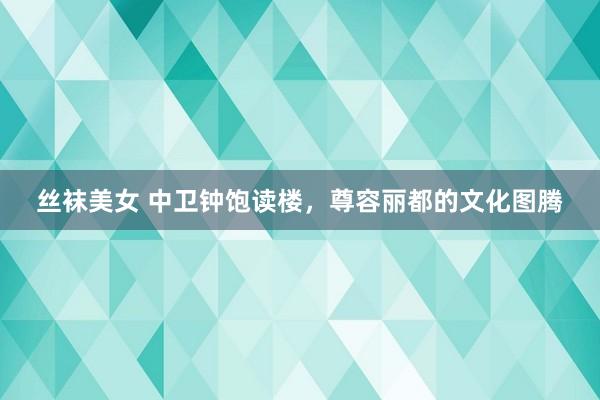 丝袜美女 中卫钟饱读楼，尊容丽都的文化图腾